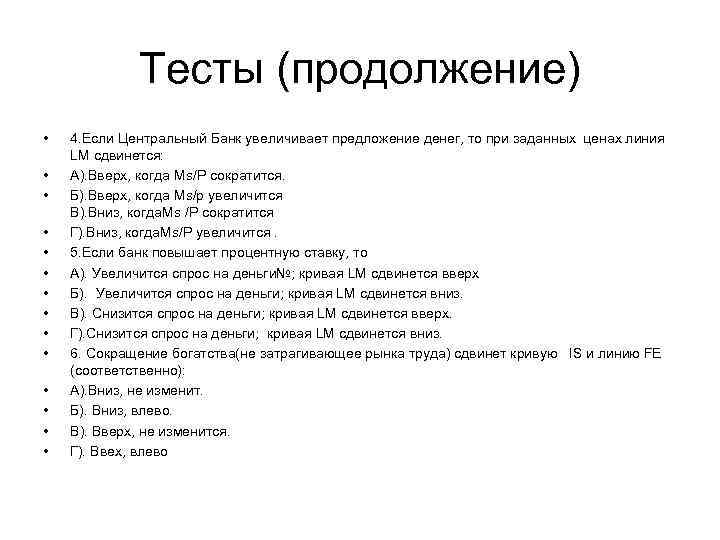 Тесты (продолжение)

• 4.Если Центральный Банк увеличивает предложение денег, то при заданных ценах линия LM сдвинется:
• А).Вверх, когда Ms/P сократится.
• Б).Вверх, когда Ms/p увеличится
В).Вниз, когдаMs /P сократится
• Г).Вниз, когдаMs/P увеличится .
• 5.Если банк повышает процентную ставку, то
• А). Увеличится спрос на деньги№; кривая LM сдвинется вверх
• Б). Увеличится спрос на деньги; кривая LM сдвинется вниз.
• В). Снизится спрос на деньги; кривая LM сдвинется вверх.
• Г).Снизится спрос на деньги; кривая LM сдвинется вниз.
• 6. Сокращение богатства(не затрагивающее рынка труда) сдвинет кривую IS и линию FE (соответственно):
• А).Вниз, не изменит.
• Б). Вниз, влево.
• В). Вверх, не изменится.
• Г). Ввех, влево